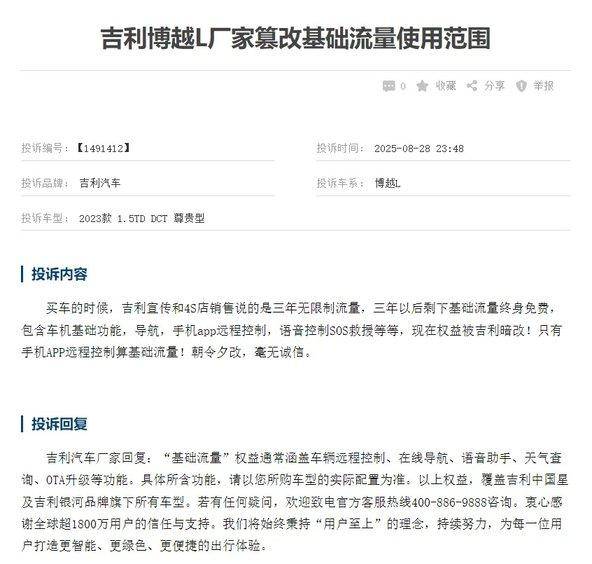 吉利博越L厂家篡改基础流量使用范围

0 收藏 分享 举报

投诉编号：【1491412】

投诉时间： 2025-08-28 23:48

投诉品牌： 吉利汽车

投诉车系： 博越L

投诉车型： 2023款 1.5TD DCT 尊贵型

投诉内容

买车的时候，吉利宣传和4S店销售说的是三年无限制流量，三年以后剩下基础流量终身免费，包含车机基础功能，导航，手机app远程控制，语音控制SOS救援等等，现在权益被吉利暗改！只有手机APP远程控制算基础流量！朝令夕改，毫无诚信。

投诉回复

吉利汽车厂家回复：“基础流量”权益通常涵盖车辆远程控制、在线导航、语音助手、天气查询、OTA升级等功能。具体所含功能，请以您所购车型的实际配置为准。以上权益，覆盖吉利中国星及吉利银河品牌旗下所有车型。若有任何疑问，欢迎致电官方客服热线400-886-9888咨询。衷心感谢全球超1800万用户的信任与支持。我们将始终秉持“用户至上”的理念，持续努力，为每一位用户打造更智能、更绿色、更便捷的出行体验。